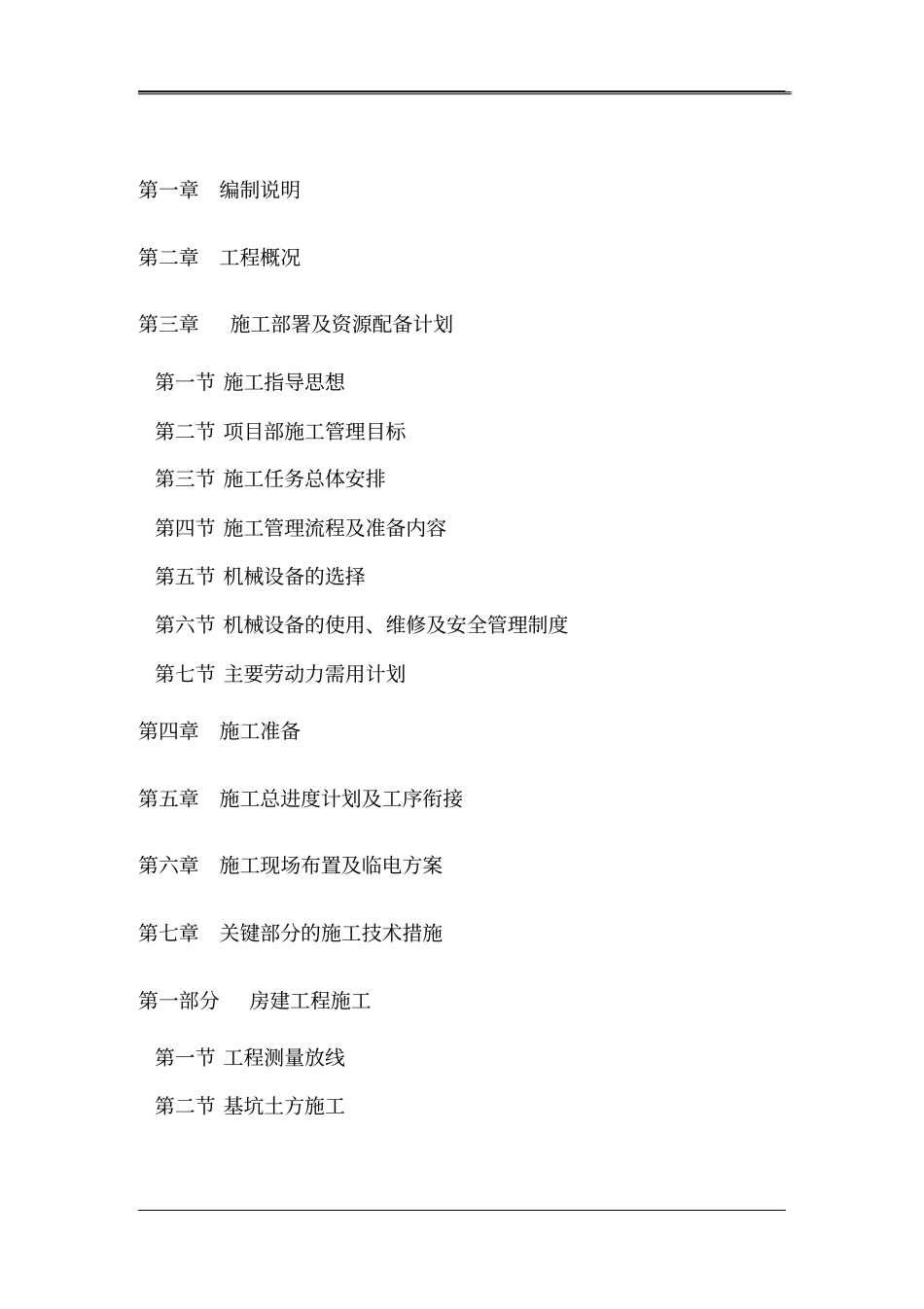 第一章　编制说明

第二章　工程概况

第三章　施工部署及资源配备计划

第一节 施工指导思想

第二节 项目部施工管理目标

第三节 施工任务总体安排

第四节 施工管理流程及准备内容

第五节 机械设备的选择

第六节 机械设备的使用、维修及安全管理制度

第七节 主要劳动力需用计划

第四章　施工准备

第五章　施工总进度计划及工序衔接

第六章　施工现场布置及临电方案

第七章　关键部分的施工技术措施

第一部分　房建工程施工

第一节 工程测量放线

第二节 基坑土方施工